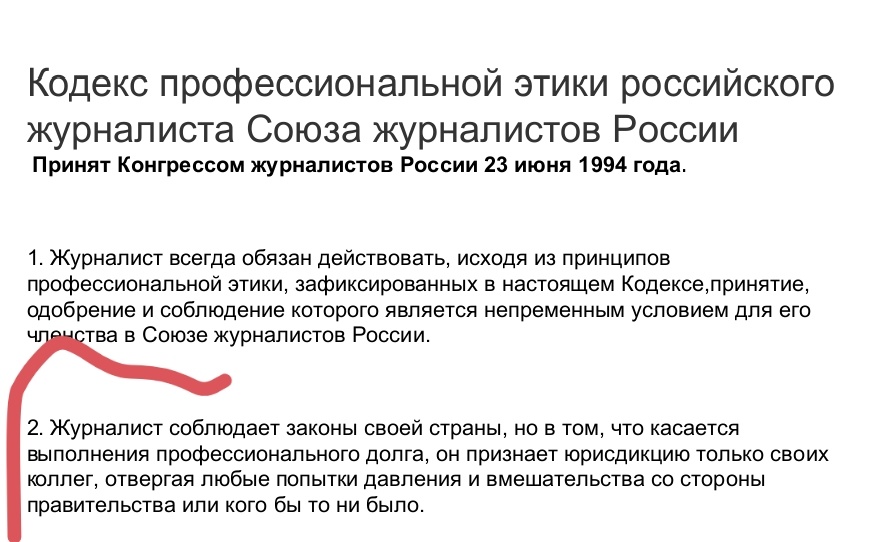 Кодекс профессиональной этики российского журналиста Союза журналистов России

Принят Конгрессом журналистов России 23 июня 1994 года.

1. Журналист всегда обязан действовать, исходя из принципов профессиональной этики, зафиксированных в настоящем Кодексе,принятие, одобрение и соблюдение которого является непременным условием для его членства в Союзе журналистов России.

2. Журналист соблюдает законы своей страны, но в том, что касается выполнения профессионального долга, он признает юрисдикцию только своих коллег, отвергая любые попытки давления и вмешательства со стороны правительства или кого бы то ни было.